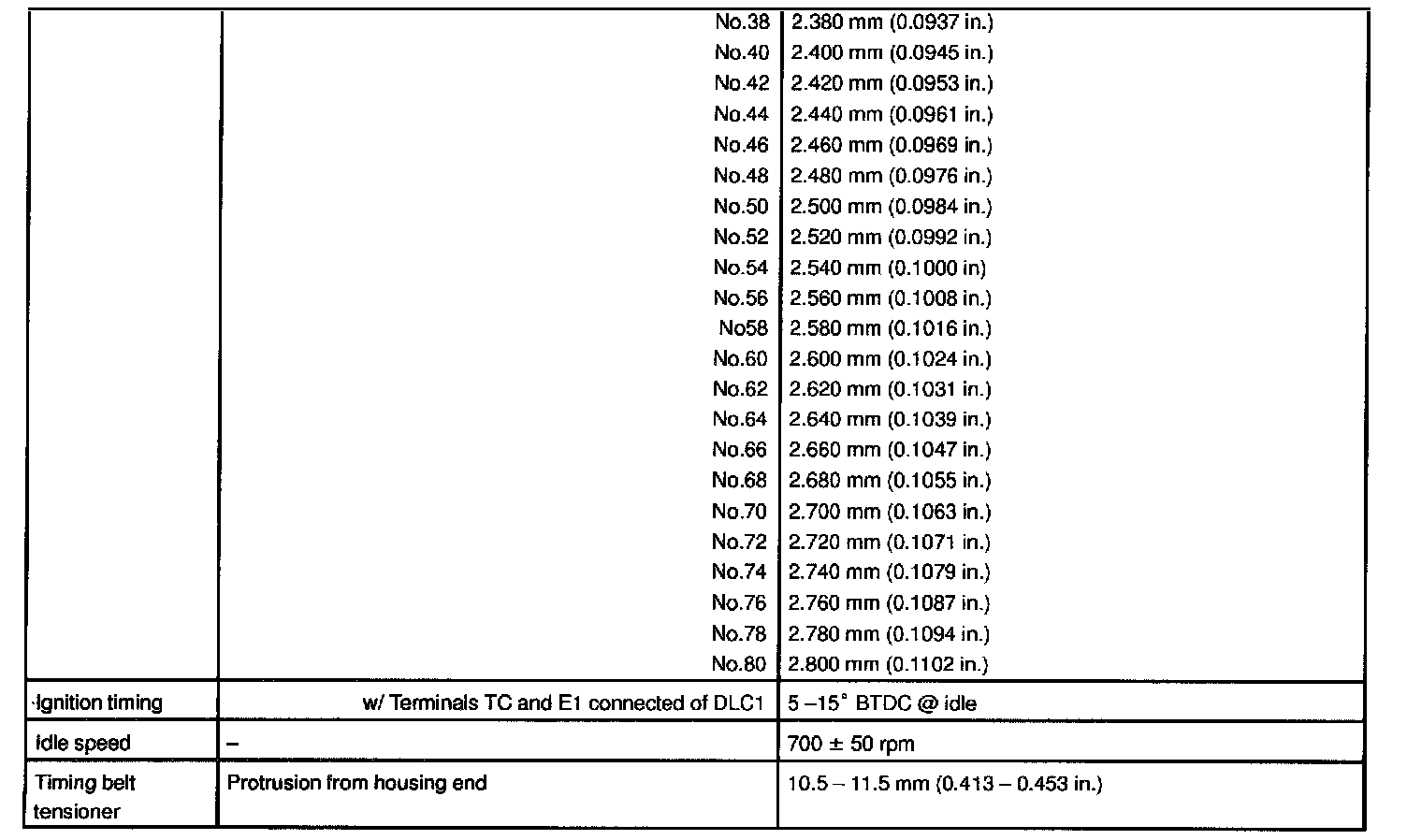 |  |  |  |
|---|---|---|
|  | No.38 | 2.380 mm (0.0937 in.) |
|  | No.40 | 2.400 mm (0.0945 in.) |
|  | No.42 | 2.420 mm (0.0953 in.) |
|  | No.44 | 2.440 mm (0.0961 in.) |
|  | No.46 | 2.460 mm (0.0969 in.) |
|  | No.48 | 2.480 mm (0.0976 in.) |
|  | No.50 | 2.500 mm (0.0984 in.) |
|  | No.52 | 2.520 mm (0.0992 in.) |
|  | No.54 | 2.540 mm (0.1000 in) |
|  | No.56 | 2.560 mm (0.1008 in.) |
|  | No58 | 2.580 mm (0.1016 in.) |
|  | No.60 | 2.600 mm (0.1024 in.) |
|  | No.62 | 2.620 mm (0.1031 in.) |
|  | No.64 | 2.640 mm (0.1039 in.) |
|  | No.66 | 2.660 mm (0.1047 in.) |
|  | No.68 | 2.680 mm (0.1055 in.) |
|  | No.70 | 2.700 mm (0.1063 in.) |
|  | No.72 | 2.720 mm (0.1071 in.) |
|  | No.74 | 2.740 mm (0.1079 in.) |
|  | No.76 | 2.760 mm (0.1087 in.) |
|  | No.78 | 2.780 mm (0.1094 in.) |
|  | No.80 | 2.800 mm (0.1102 in.) |
| Ignition timing | w/ Terminals TC and E1 connected of DLC1 | 5 –15° BTDC @ idle |
| Idle speed | – | 700 ± 50 rpm |
| Timing belt tensioner | Protrusion from housing end | 10.5 – 11.5 mm (0.413 – 0.453 in.) |